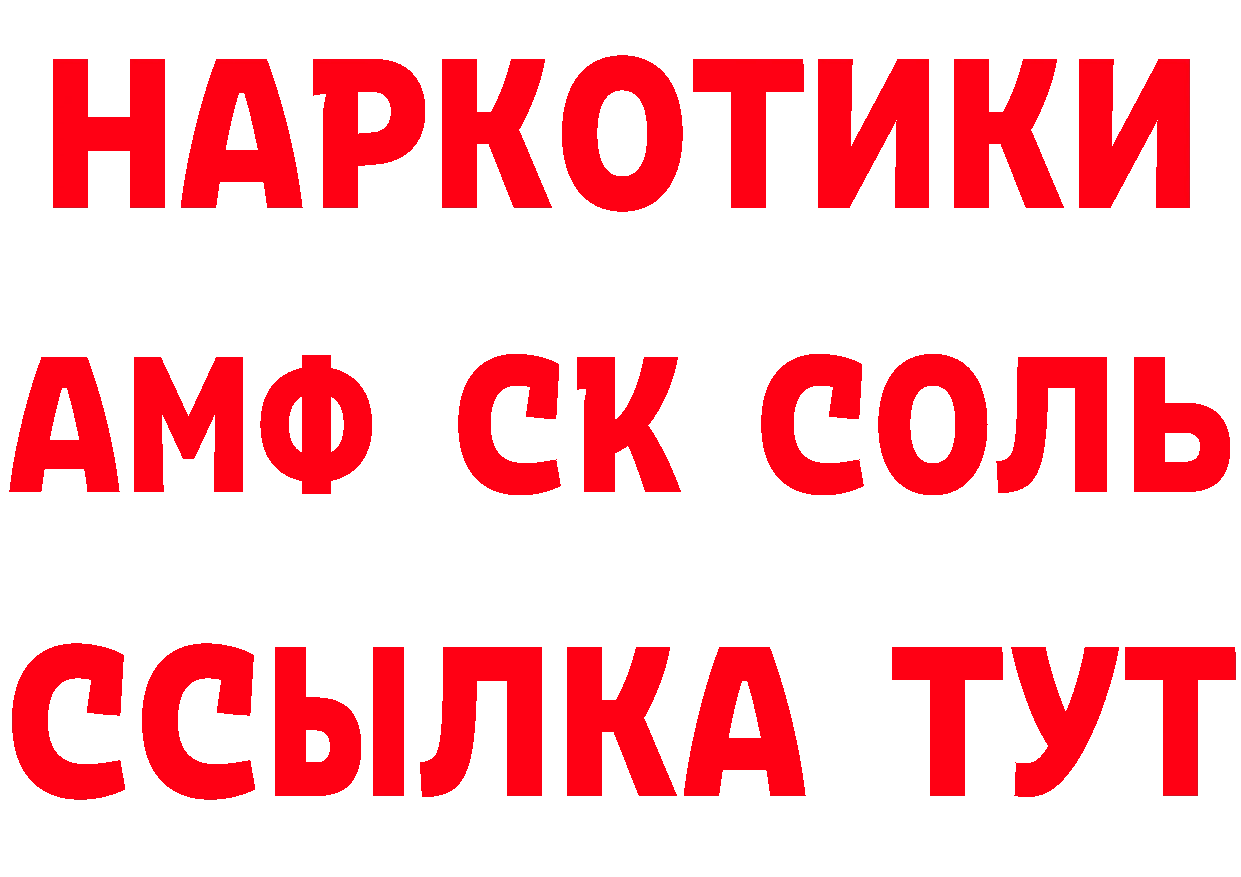 НАРКОТИКИ

АМФ СК СОЛЬ

ССЫЛКА ТУТ